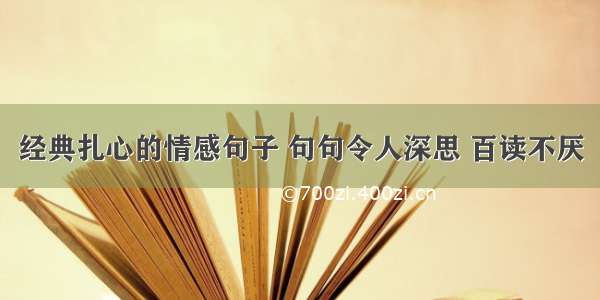 经典扎心的情感句子 句句令人深思 百读不厌

©700zi.400zi.cn